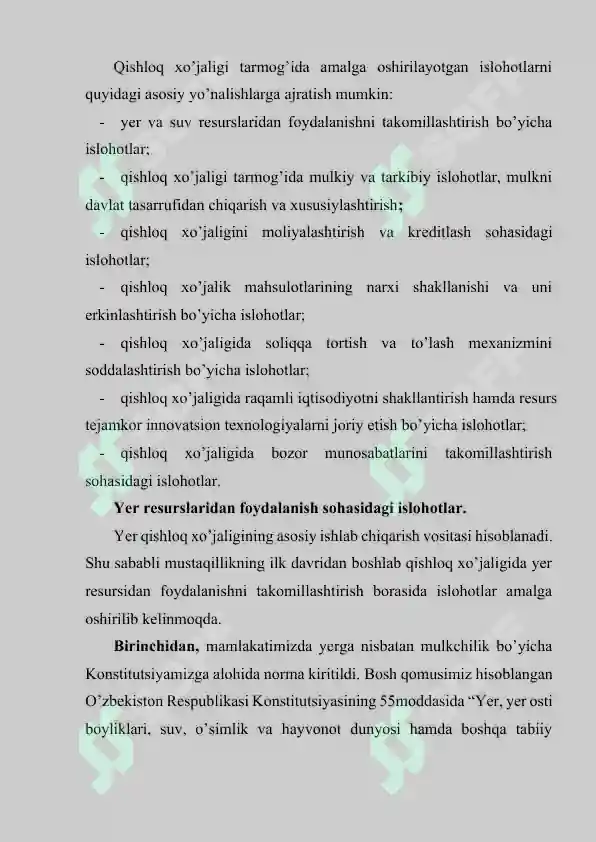 Qishloq xo'jaligi tarmog'ida amalga oshirilayotgan islohotlarni quyidagi asosiy yo'nalishlarga ajratish mumkin:

- yer va suv resurslaridan foydalanishni takomillashtirish bo'yicha islohotlar;
- qishloq xo'jaligi tarmog'ida mulkiy va tarkibiy islohotlar, mulkni davlat tasarrufidan chiqarish va xususiylashtirish;
- qishloq xo'jaligini moliyalashtirish va kreditlash sohasidagi islohotlar;
- qishloq xo'jalik mahsulotlarining narxi shakllanishi va uni erkinlashtirish bo'yicha islohotlar;
- qishloq xo'jaligida soliqqa tortish va to'lash mexanizmini soddalashtirish bo'yicha islohotlar;
- qishloq xo'jaligida raqamli iqtisodiyotni shakllantirish hamda resurs tejamkor innovatsion texnologiyalarni joriy etish bo'yicha islohotlar;
- qishloq xo'jaligida bozor munosabatlarini takomillashtirish sohasidagi islohotlar.

Yer resurslaridan foydalanish sohasidagi islohotlar.

Yer qishloq xo'jaligining asosiy ishlab chiqarish vositasi hisoblanadi. Shu sababli mustaqillikning ilk davridan boshlab qishloq xo'jaligida yer resursidan foydalanishni takomillashtirish borasida islohotlar amalga oshirilib kelinmoqda.

Birinchidan, mamlakatimizda yerga nisbatan mulkchilik bo'yicha Konstitutsiyamizga alohida norma kiritildi. Bosh qomusimiz hisoblangan O'zbekiston Respublikasi Konstitutsiyasining 55moddasida "Yer, yer osti boyliklari, suv, o'simlik va hayvonot dunyosi hamda boshqa tabiiy